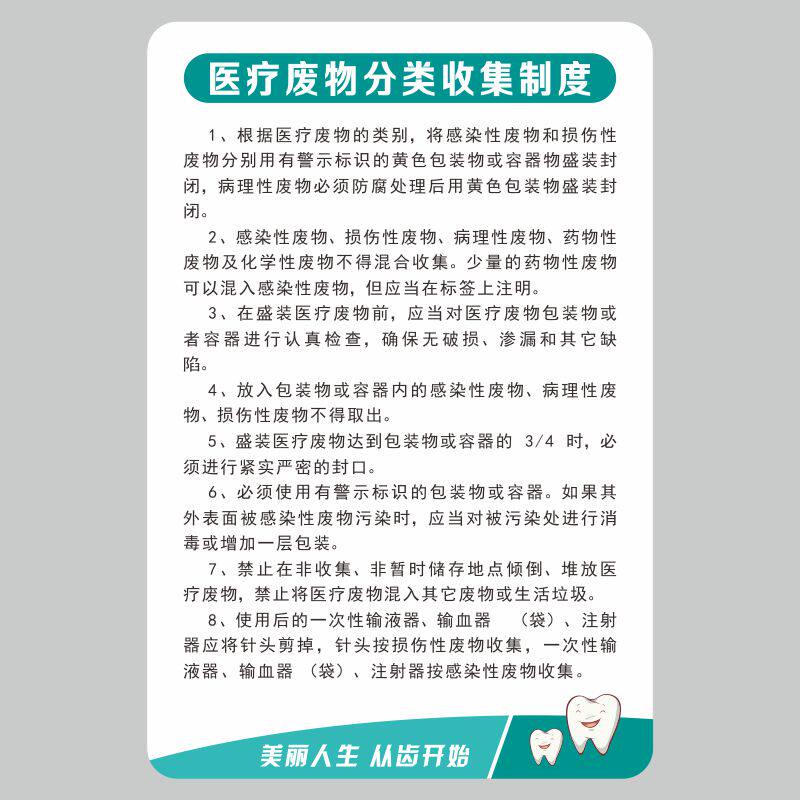 医疗废物分类收集制度

1、根据医疗废物的类别，将感染性废物和损伤性废物分别用有警示标识的黄色包装物或容器物盛装封闭，病理性废物必须防腐处理后用黄色包装物盛装封闭。

2、感染性废物、损伤性废物、病理性废物、药物性废物及化学性废物不得混合收集。少量的药物性废物可以混入感染性废物，但应当在标签上注明。

3、在盛装医疗废物前，应当对医疗废物包装物或者容器进行认真检查，确保无破损、渗漏和其它缺陷。

4、放入包装物或容器内的感染性废物、病理性废物、损伤性废物不得取出。

5、盛装医疗废物达到包装物或容器的3/4时，必须进行紧实严密的封口。

6、必须使用有警示标识的包装物或容器。如果其外表面被感染性废物污染时，应当对被污染处进行消毒或增加一层包装。

7、禁止在非收集、非暂时储存地点倾倒、堆放医疗废物，禁止将医疗废物混入其它废物或生活垃圾。

8、使用后的一次性输液器、输血器（袋）、注射器应将针头剪掉，针头按损伤性废物收集，一次性输液器、输血器（袋）、注射器按感染性废物收集。

美丽人生 从齿开始